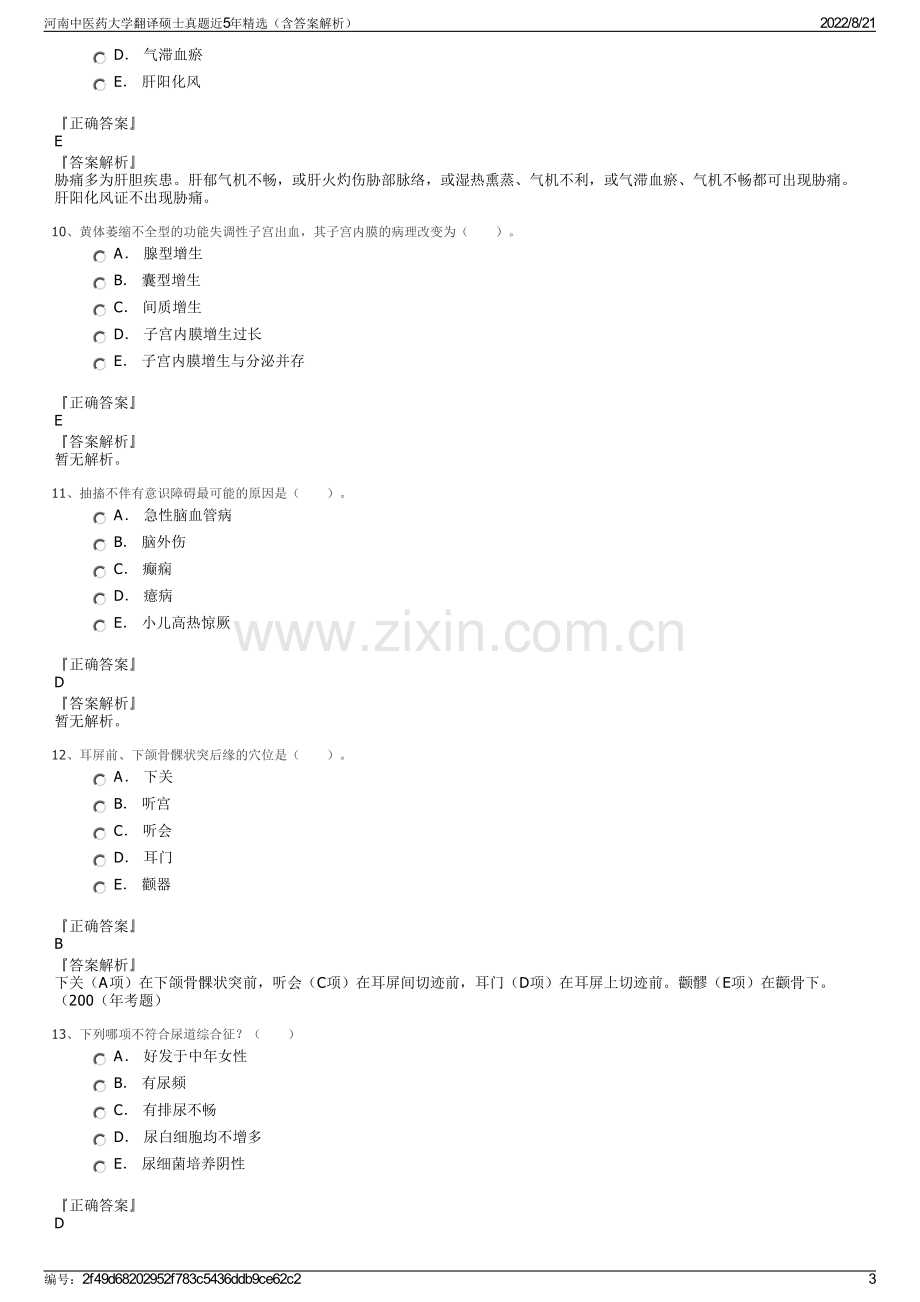 河南中医药大学翻译硕士真题近5年精选（含答案解析）
2022/8/21

D. 气滞血瘀
E. 肝阳化风

『正确答案』
E
『答案解析』
胁痛多为肝胆疾患。肝郁气机不畅，或肝火灼伤胁部脉络，或湿热熏蒸、气机不利，或气滞血瘀、气机不畅都可出现胁痛。肝阳化风证不出现胁痛。

10、黄体萎缩不全型的功能失调性子宫出血，其子宫内膜的病理改变为（ ）。
A. 腺型增生
B. 囊型增生
C. 间质增生
D. 子宫内膜增生过长
E. 子宫内膜增生与分泌并存

『正确答案』
E
『答案解析』
暂无解析。

11、抽搐不伴有意识障碍最可能的原因是（ ）。
A. 急性脑血管病
B. 脑外伤
C. 癫痫
D. 癔病
E. 小儿高热惊厥

『正确答案』
D
『答案解析』
暂无解析。

12、耳屏前、下颌骨髁状突后缘的穴位是（ ）。
A. 下关
B. 听宫
C. 听会
D. 耳门
E. 颧器

『正确答案』
B
『答案解析』
下关（A项）在下颌骨髁状突前，听会（C项）在耳屏间切迹前，耳门（D项）在耳屏上切迹前。颧髎（E项）在颧骨下。（200（年考题）

13、下列哪项不符合尿道综合征？（ ）
A. 好发于中年女性
B. 有尿频
C. 有排尿不畅
D. 尿白细胞均不增多
E. 尿细菌培养阴性

『正确答案』
D

编号：2f49d68202952f783c5436ddb9ce62c2
3

www.zixin.com.cn